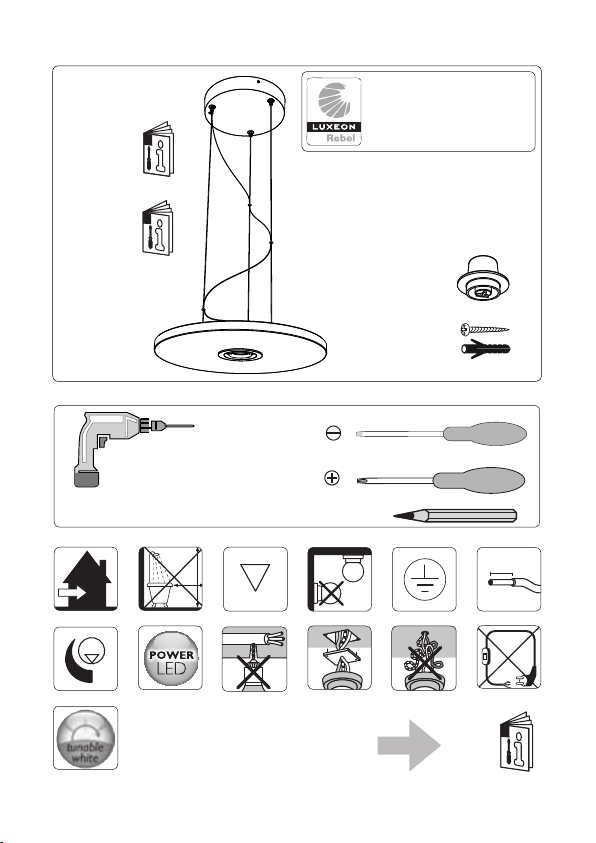 LUXEON
Rebel

POWER
LED

tunable
white